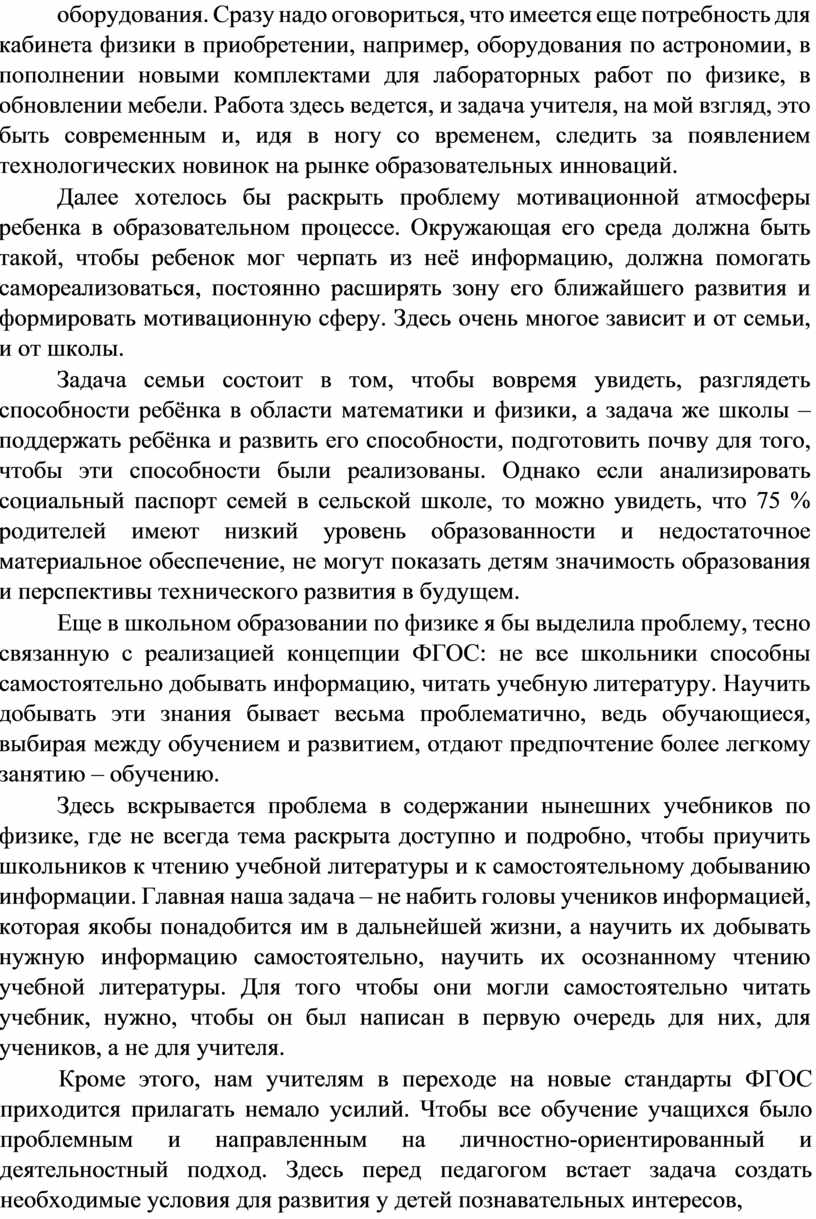 оборудования. Сразу надо оговориться, что имеется еще потребность для кабинета физики в приобретении, например, оборудования по астрономии, в пополнении новыми комплектами для лабораторных работ по физике, в обновлении мебели. Работа здесь ведется, и задача учителя, на мой взгляд, это быть современным и, идя в ногу со временем, следить за появлением технологических новинок на рынке образовательных инноваций.

Далее хотелось бы раскрыть проблему мотивационной атмосферы ребенка в образовательном процессе. Окружающая его среда должна быть такой, чтобы ребенок мог черпать из неё информацию, должна помогать самореализоваться, постоянно расширять зону его ближайшего развития и формировать мотивационную сферу. Здесь очень многое зависит и от семьи, и от школы.

Задача семьи состоит в том, чтобы вовремя увидеть, разглядеть способности ребёнка в области математики и физики, а задача же школы – поддержать ребёнка и развить его способности, подготовить почву для того, чтобы эти способности были реализованы. Однако если анализировать социальный паспорт семей в сельской школе, то можно увидеть, что 75 % родителей имеют низкий уровень образованности и недостаточное материальное обеспечение, не могут показать детям значимость образования и перспективы технического развития в будущем.

Еще в школьном образовании по физике я бы выделила проблему, тесно связанную с реализацией концепции ФГОС: не все школьники способны самостоятельно добывать информацию, читать учебную литературу. Научить добывать эти знания бывает весьма проблематично, ведь обучающиеся, выбирая между обучением и развитием, отдают предпочтение более легкому занятию – обучению.

Здесь вскрывается проблема в содержании нынешних учебников по физике, где не всегда тема раскрыта доступно и подробно, чтобы приучить школьников к чтению учебной литературы и к самостоятельному добыванию информации. Главная наша задача – не набить головы учеников информацией, которая якобы понадобится им в дальнейшей жизни, а научить их добывать нужную информацию самостоятельно, научить их осознанному чтению учебной литературы. Для того чтобы они могли самостоятельно читать учебник, нужно, чтобы он был написан в первую очередь для них, для учеников, а не для учителя.

Кроме этого, нам учителям в переходе на новые стандарты ФГОС приходится прилагать немало усилий. Чтобы все обучение учащихся было проблемным и направленным на личностно-ориентированный и деятельностный подход. Здесь перед педагогом встает задача создать необходимые условия для развития у детей познавательных интересов,